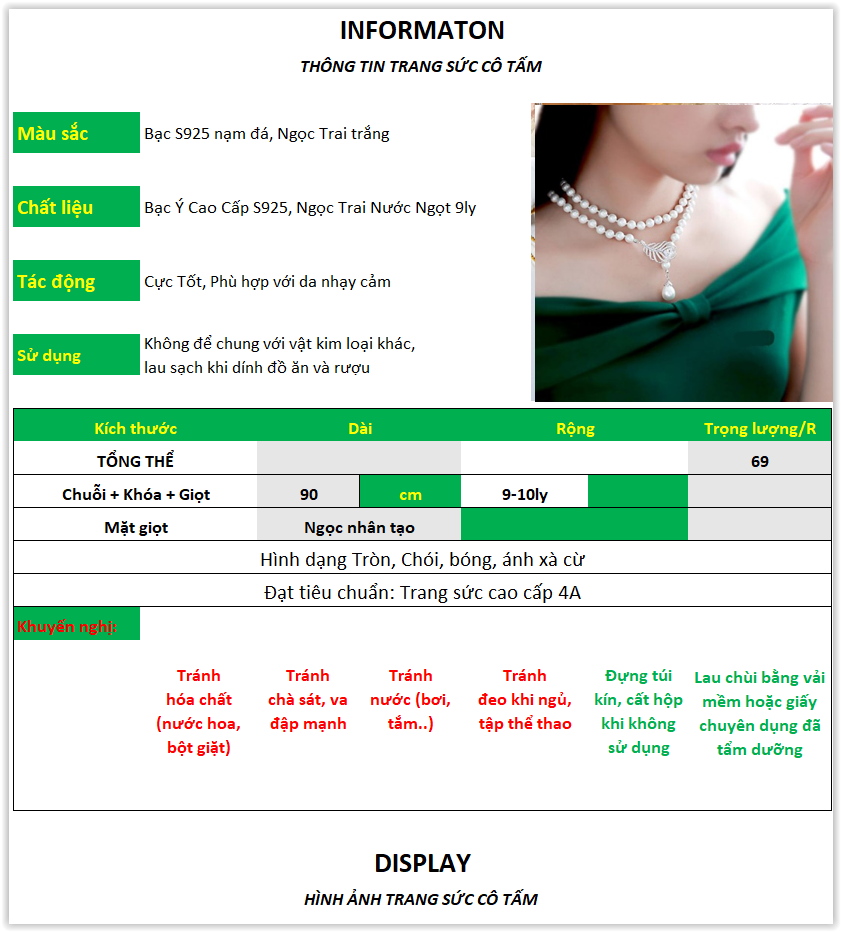 INFORMATON

THÔNG TIN TRANG SỨC CÔ TẤM

Màu sắc
Bạc S925 nạm đá, Ngọc Trai trắng

Chất liệu
Bạc Ý Cao Cấp S925, Ngọc Trai Nước Ngọt 9ly

Tác động
Cực Tốt, Phù hợp với da nhạy cảm

Sử dụng
Không để chung với vật kim loại khác, lau sạch khi dính đồ ăn và rượu

| Kích thước | Dài | | Rộng | | Trọng lượng/R |
|---|---|---|---|---|---|
| TỔNG THỂ | | | | | 69 |
| Chuỗi + Khóa + Giọt | 90 | cm | 9-10ly | | |
| Mặt giọt | Ngọc nhân tạo | | | | |

Hình dạng Tròn, Chói, bóng, ánh xà cừ

Đạt tiêu chuẩn: Trang sức cao cấp 4A

Khuyến nghị:

Tránh hóa chất (nước hoa, bột giặt)

Tránh chà sát, va đập mạnh

Tránh nước (bơi, tắm..)

Tránh đeo khi ngủ, tập thể thao

Đựng túi kín, cất hộp khi không sử dụng

Lau chùi bằng vải mềm hoặc giấy chuyên dụng đã tẩm dưỡng

DISPLAY

HÌNH ẢNH TRANG SỨC CÔ TẤM